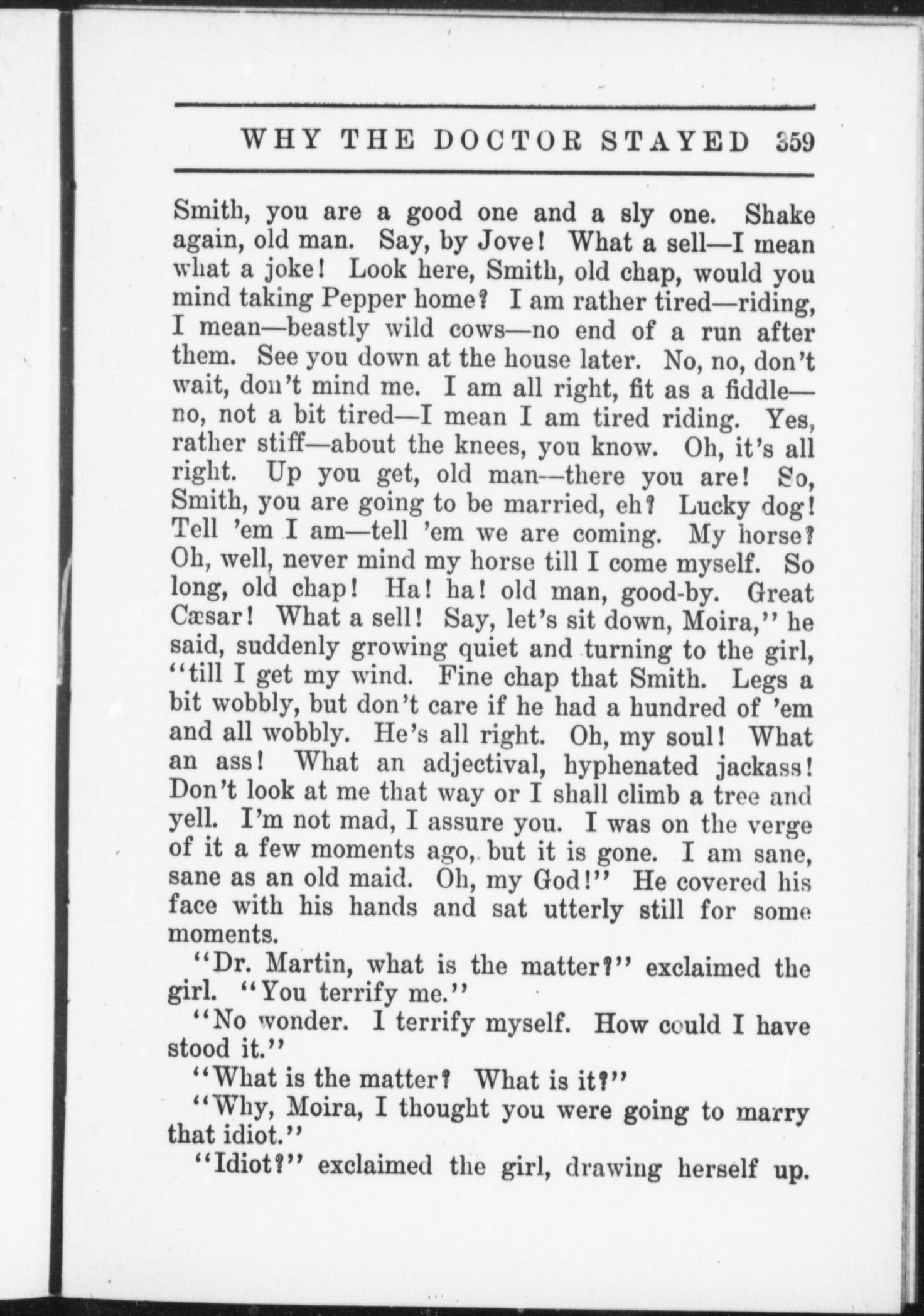 WHY THE DOCTOR STAYED 359

Smith, you are a good one and a sly one. Shake again, old man. Say, by Jove! What a sell—I mean what a joke! Look here, Smith, old chap, would you mind taking Pepper home? I am rather tired—riding, I mean—beastly wild cows—no end of a run after them. See you down at the house later. No, no, don't wait, don't mind me. I am all right, fit as a fiddle—no, not a bit tired—I mean I am tired riding. Yes, rather stiff—about the knees, you know. Oh, it's all right. Up you get, old man—there you are! So, Smith, you are going to be married, eh? Lucky dog! Tell 'em I am—tell 'em we are coming. My horse? Oh, well, never mind my horse till I come myself. So long, old chap! Ha! ha! old man, good-by. Great Cæsar! What a sell! Say, let's sit down, Moira," he said, suddenly growing quiet and turning to the girl, "till I get my wind. Fine chap that Smith. Legs a bit wobbly, but don't care if he had a hundred of 'em and all wobbly. He's all right. Oh, my soul! What an ass! What an adjectival, hyphenated jackass! Don't look at me that way or I shall climb a tree and yell. I'm not mad, I assure you. I was on the verge of it a few moments ago, but it is gone. I am sane, sane as an old maid. Oh, my God!" He covered his face with his hands and sat utterly still for some moments.

"Dr. Martin, what is the matter?" exclaimed the girl. "You terrify me."

"No wonder. I terrify myself. How could I have stood it."

"What is the matter? What is it?"

"Why, Moira, I thought you were going to marry that idiot."

"Idiot?" exclaimed the girl, drawing herself up.